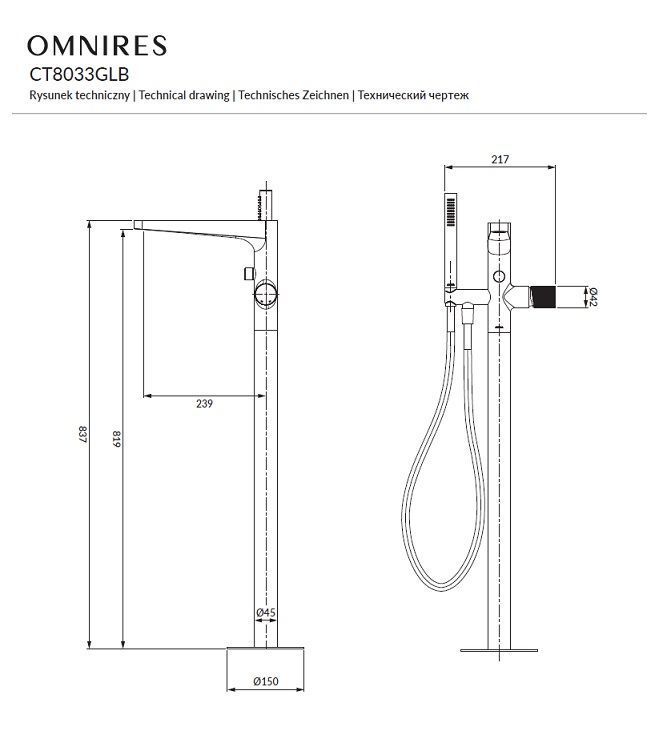 OMNIRES
CT8033GLB
Rysunek techniczny | Technical drawing | Technisches Zeichnen | Технический чертеж

837
819
239
Ø45
Ø150
217
Ø42